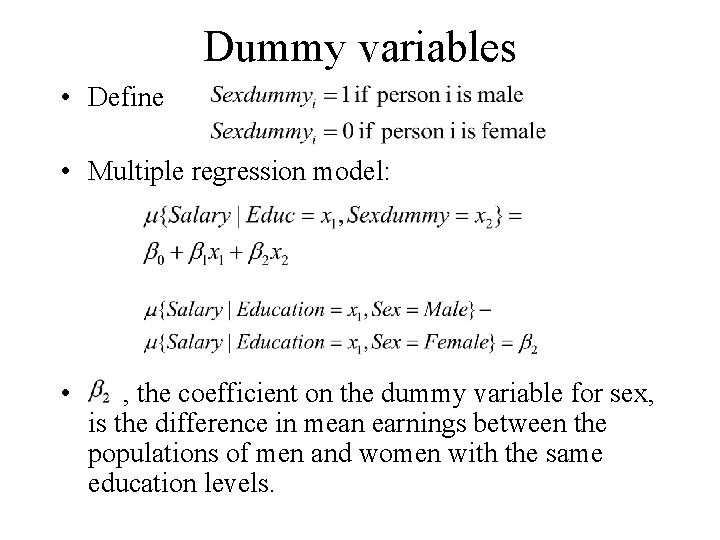 Dummy variables

• Define $Sexdummy_i = 1$ if person i is male
$Sexdummy_i = 0$ if person i is female

• Multiple regression model:

$\mu\{Salary \mid Educ = x_1, Sexdummy = x_2\} =$
$\beta_0 + \beta_1 x_1 + \beta_2 x_2$

$\mu\{Salary \mid Education = x_1, Sex = Male\} -$
$\mu\{Salary \mid Education = x_1, Sex = Female\} = \beta_2$

• $\beta_2$ , the coefficient on the dummy variable for sex, is the difference in mean earnings between the populations of men and women with the same education levels.